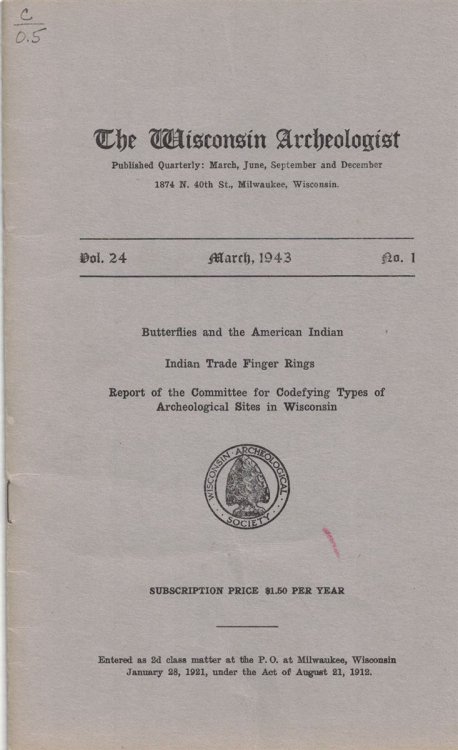 C
0.5

The Wisconsin Archeologist

Published Quarterly: March, June, September and December

1874 N. 40th St., Milwaukee, Wisconsin.

Vol. 24 March, 1943 No. 1

Butterflies and the American Indian

Indian Trade Finger Rings

Report of the Committee for Codefying Types of Archeological Sites in Wisconsin

WISCONSIN ARCHEOLOGICAL SOCIETY

SUBSCRIPTION PRICE $1.50 PER YEAR

Entered as 2d class matter at the P. O. at Milwaukee, Wisconsin January 28, 1921, under the Act of August 21, 1912.